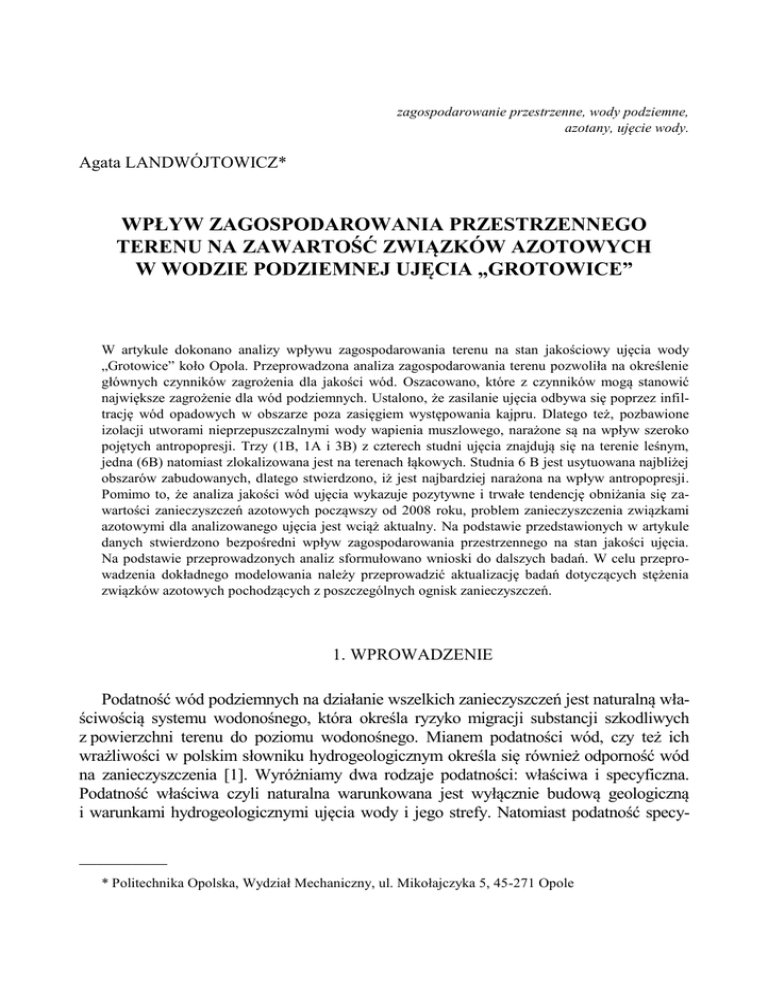 zagospodarowanie przestrzenne, wody podziemne, azotany, ujęcie wody.

Agata LANDWÓJTOWICZ*

WPŁYW ZAGOSPODAROWANIA PRZESTRZENNEGO TERENU NA ZAWARTOŚĆ ZWIĄZKÓW AZOTOWYCH W WODZIE PODZIEMNEJ UJĘCIA „GROTOWICE”

W artykule dokonano analizy wpływu zagospodarowania terenu na stan jakościowy ujęcia wody „Grotowice” koło Opola. Przeprowadzona analiza zagospodarowania terenu pozwoliła na określenie głównych czynników zagrożenia dla jakości wód. Oszacowano, które z czynników mogą stanowić największe zagrożenie dla wód podziemnych. Ustalono, że zasilanie ujęcia odbywa się poprzez infiltrację wód opadowych w obszarze poza zasięgiem występowania kajpru. Dlatego też, pozbawione izolacji utworami nieprzepuszczalnymi wody wapienia muszlowego, narażone są na wpływ szeroko pojętych antropopresji. Trzy (1B, 1A i 3B) z czterech studni ujęcia znajdują się na terenie leśnym, jedna (6B) natomiast zlokalizowana jest na terenach łąkowych. Studnia 6 B jest usytuowana najbliżej obszarów zabudowanych, dlatego stwierdzono, iż jest najbardziej narażona na wpływ antropopresji. Pomimo to, że analiza jakości wód ujęcia wykazuje pozytywne i trwałe tendencję obniżania się zawartości zanieczyszczeń azotowych począwszy od 2008 roku, problem zanieczyszczenia związkami azotowymi dla analizowanego ujęcia jest wciąż aktualny. Na podstawie przedstawionych w artykule danych stwierdzono bezpośredni wpływ zagospodarowania przestrzennego na stan jakości ujęcia. Na podstawie przeprowadzonych analiz sformułowano wnioski do dalszych badań. W celu przeprowadzenia dokładnego modelowania należy przeprowadzić aktualizację badań dotyczących stężenia związków azotowych pochodzących z poszczególnych ognisk zanieczyszczeń.

1. WPROWADZENIE

Podatność wód podziemnych na działanie wszelkich zanieczyszczeń jest naturalną właściwością systemu wodonośnego, która określa ryzyko migracji substancji szkodliwych z powierzchni terenu do poziomu wodonośnego. Mianem podatności wód, czy też ich wrażliwości w polskim słowniku hydrogeologicznym określa się również odporność wód na zanieczyszczenia [1]. Wyróżniamy dwa rodzaje podatności: właściwa i specyficzna. Podatność właściwa czyli naturalna warunkowana jest wyłącznie budową geologiczną i warunkami hydrogeologicznymi ujęcia wody i jego strefy. Natomiast podatność specy-

* Politechnika Opolska, Wydział Mechaniczny, ul. Mikołajczyka 5, 45-271 Opole